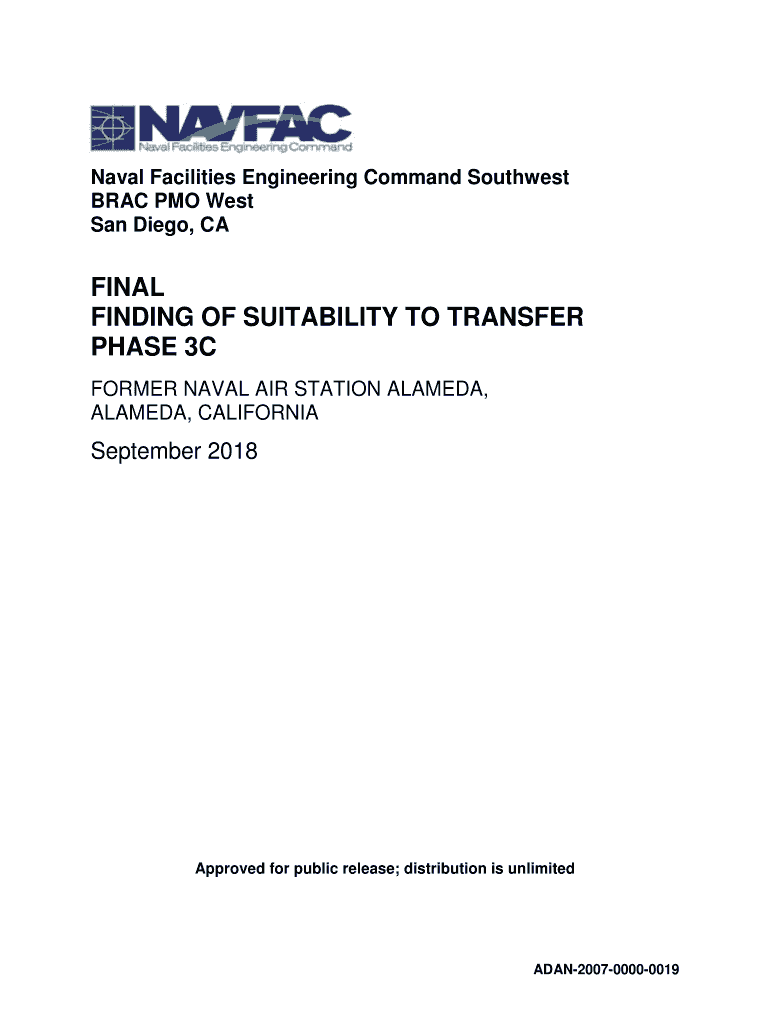 NAVFAC
Naval Facilities Engineering Command

Naval Facilities Engineering Command Southwest
BRAC PMO West
San Diego, CA

FINAL
FINDING OF SUITABILITY TO TRANSFER
PHASE 3C

FORMER NAVAL AIR STATION ALAMEDA,
ALAMEDA, CALIFORNIA

September 2018

Approved for public release; distribution is unlimited

ADAN-2007-0000-0019